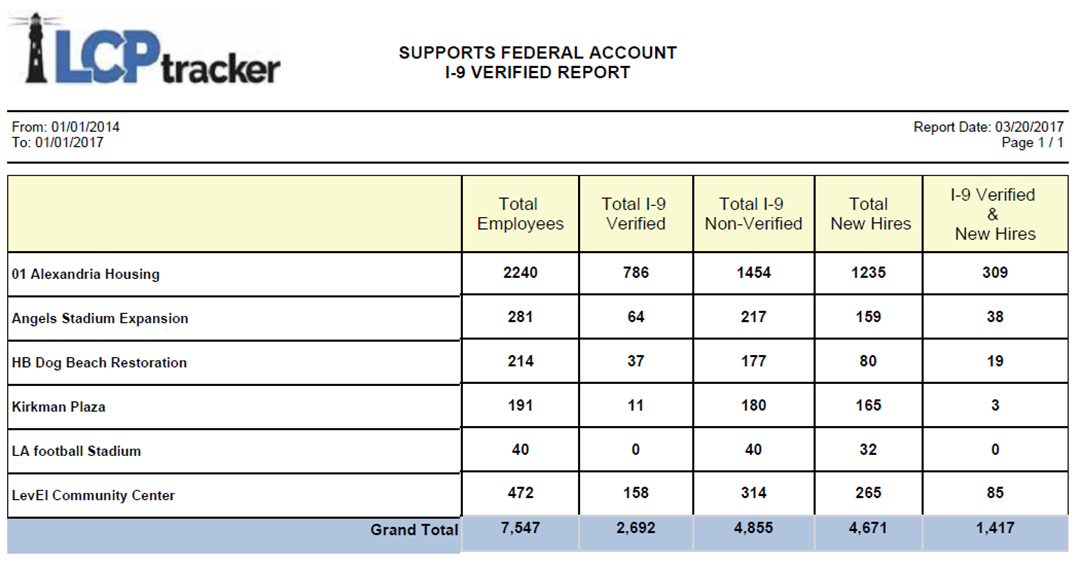 LCPtracker

SUPPORTS FEDERAL ACCOUNT
I-9 VERIFIED REPORT

From: 01/01/2014
To: 01/01/2017

Report Date: 03/20/2017
Page 1 / 1

| | Total Employees | Total I-9 Verified | Total I-9 Non-Verified | Total New Hires | I-9 Verified & New Hires |
|---|---|---|---|---|---|
| 01 Alexandria Housing | 2240 | 786 | 1454 | 1235 | 309 |
| Angels Stadium Expansion | 281 | 64 | 217 | 159 | 38 |
| HB Dog Beach Restoration | 214 | 37 | 177 | 80 | 19 |
| Kirkman Plaza | 191 | 11 | 180 | 165 | 3 |
| LA football Stadium | 40 | 0 | 40 | 32 | 0 |
| LevEl Community Center | 472 | 158 | 314 | 265 | 85 |
| Grand Total | 7,547 | 2,692 | 4,855 | 4,671 | 1,417 |